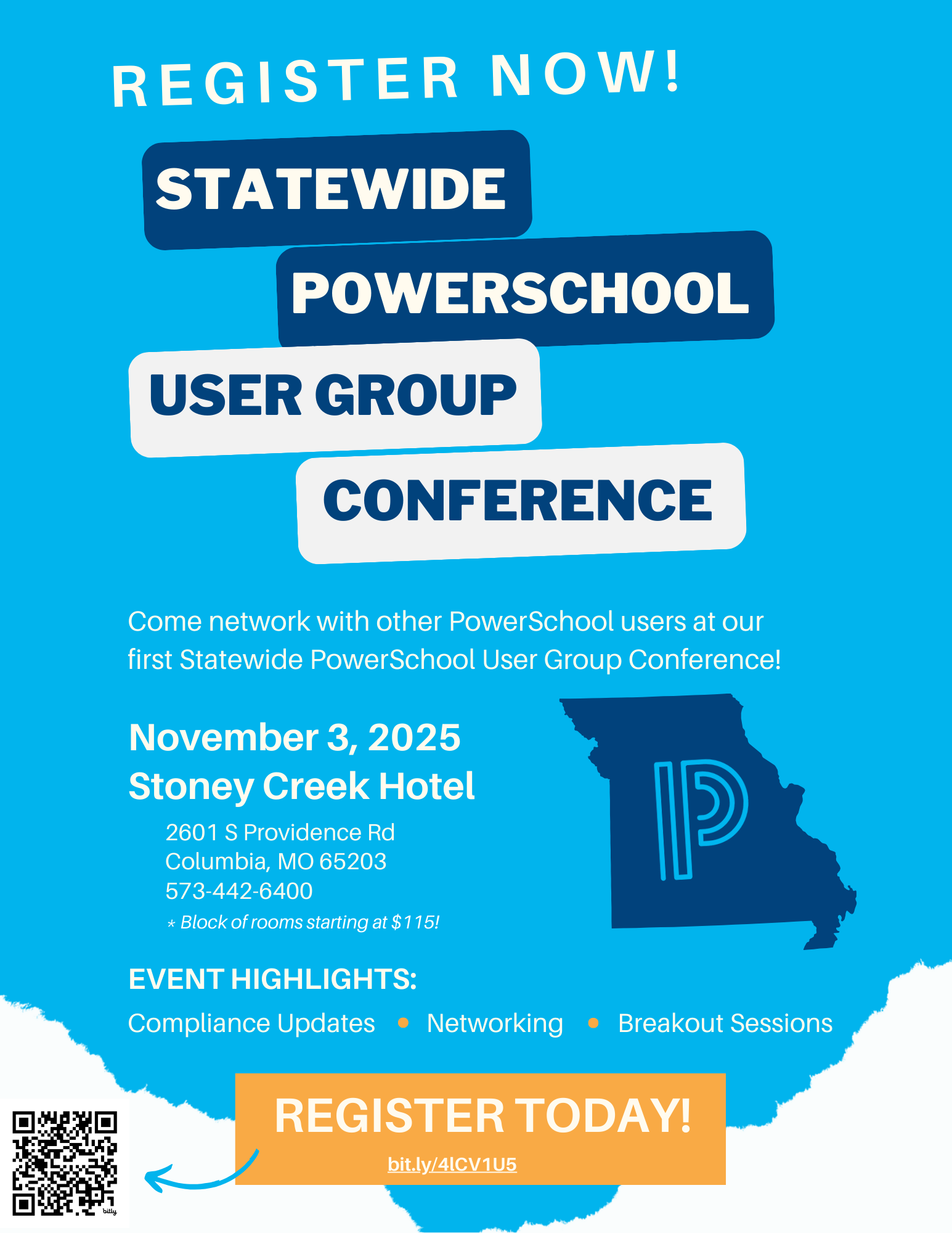 REGISTER NOW!

STATEWIDE
POWERSCHOOL
USER GROUP
CONFERENCE

Come network with other PowerSchool users at our first Statewide PowerSchool User Group Conference!

November 3, 2025
Stoney Creek Hotel

2601 S Providence Rd
Columbia, MO 65203
573-442-6400
* Block of rooms starting at $115!

EVENT HIGHLIGHTS:

Compliance Updates • Networking • Breakout Sessions

REGISTER TODAY!
bit.ly/4lCV1U5